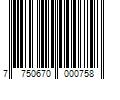 7 750670 000758